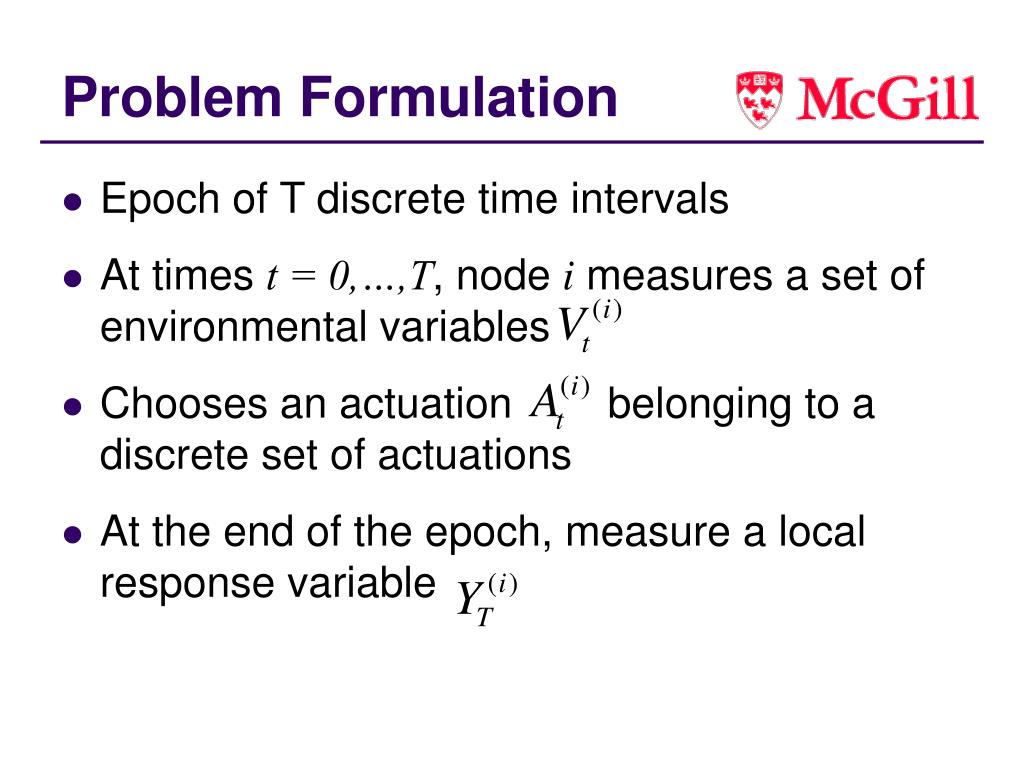 Problem Formulation

McGill

- Epoch of T discrete time intervals
- At times $t = 0,...,T$, node $i$ measures a set of environmental variables $V_t^{(i)}$
- Chooses an actuation $A_t^{(i)}$ belonging to a discrete set of actuations
- At the end of the epoch, measure a local response variable $Y_T^{(i)}$